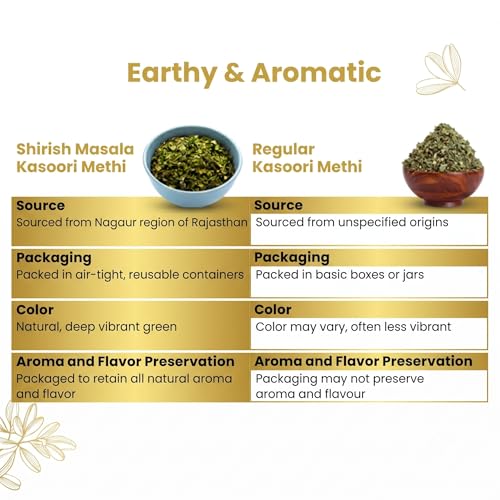 Earthy & Aromatic

| Shirish Masala Kasoori Methi | Regular Kasoori Methi |
|---|---|
| **Source** Sourced from Nagaur region of Rajasthan | **Source** Sourced from unspecified origins |
| **Packaging** Packed in air-tight, reusable containers | **Packaging** Packed in basic boxes or jars |
| **Color** Natural, deep vibrant green | **Color** Color may vary, often less vibrant |
| **Aroma and Flavor Preservation** Packaged to retain all natural aroma and flavor | **Aroma and Flavor Preservation** Packaging may not preserve aroma and flavour |